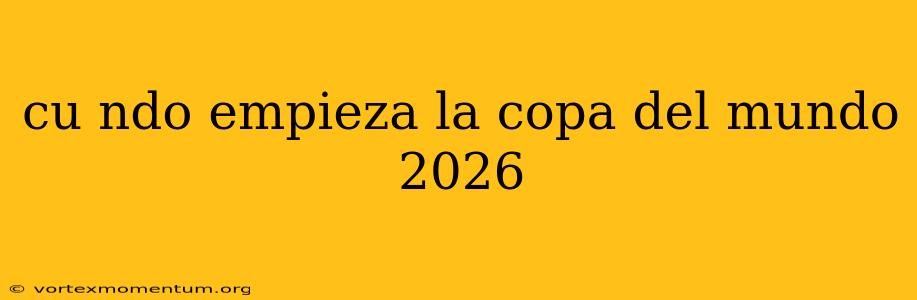 cu ndo empieza la copa del mundo 2026

© vortexmomentum.org